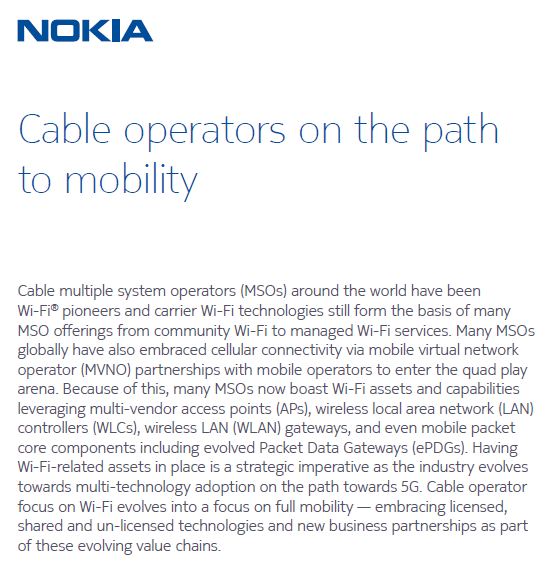 NOKIA

Cable operators on the path to mobility

Cable multiple system operators (MSOs) around the world have been Wi-Fi® pioneers and carrier Wi-Fi technologies still form the basis of many MSO offerings from community Wi-Fi to managed Wi-Fi services. Many MSOs globally have also embraced cellular connectivity via mobile virtual network operator (MVNO) partnerships with mobile operators to enter the quad play arena. Because of this, many MSOs now boast Wi-Fi assets and capabilities leveraging multi-vendor access points (APs), wireless local area network (LAN) controllers (WLCs), wireless LAN (WLAN) gateways, and even mobile packet core components including evolved Packet Data Gateways (ePDGs). Having Wi-Fi-related assets in place is a strategic imperative as the industry evolves towards multi-technology adoption on the path towards 5G. Cable operator focus on Wi-Fi evolves into a focus on full mobility — embracing licensed, shared and un-licensed technologies and new business partnerships as part of these evolving value chains.